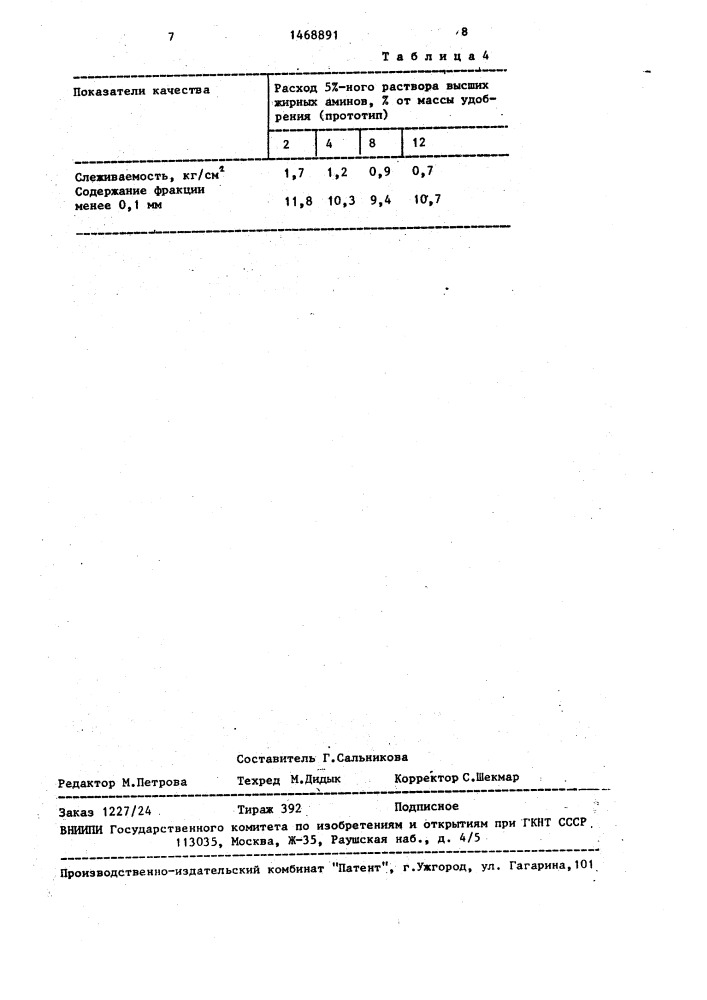 7 1468891 8

Таблица 4

| Показатели качества | Расход 5%-ного раствора высших жирных аминов, % от массы удобрения (прототип) | | | |
|---|---|---|---|---|
| | 2 | 4 | 8 | 12 |
| Слеживаемость, кг/см$^2$ | 1,7 | 1,2 | 0,9 | 0,7 |
| Содержание фракции менее 0,1 мм | 11,8 | 10,3 | 9,4 | 10,7 |

Составитель Г.Сальникова

Редактор М.Петрова Техред М.Дидык Корректор С.Шекмар

Заказ 1227/24 Тираж 392 Подписное

ВНИИПИ Государственного комитета по изобретениям и открытиям при ГКНТ СССР 113035, Москва, Ж-35, Раушская наб., д. 4/5

Производственно-издательский комбинат "Патент", г.Ужгород, ул. Гагарина,101